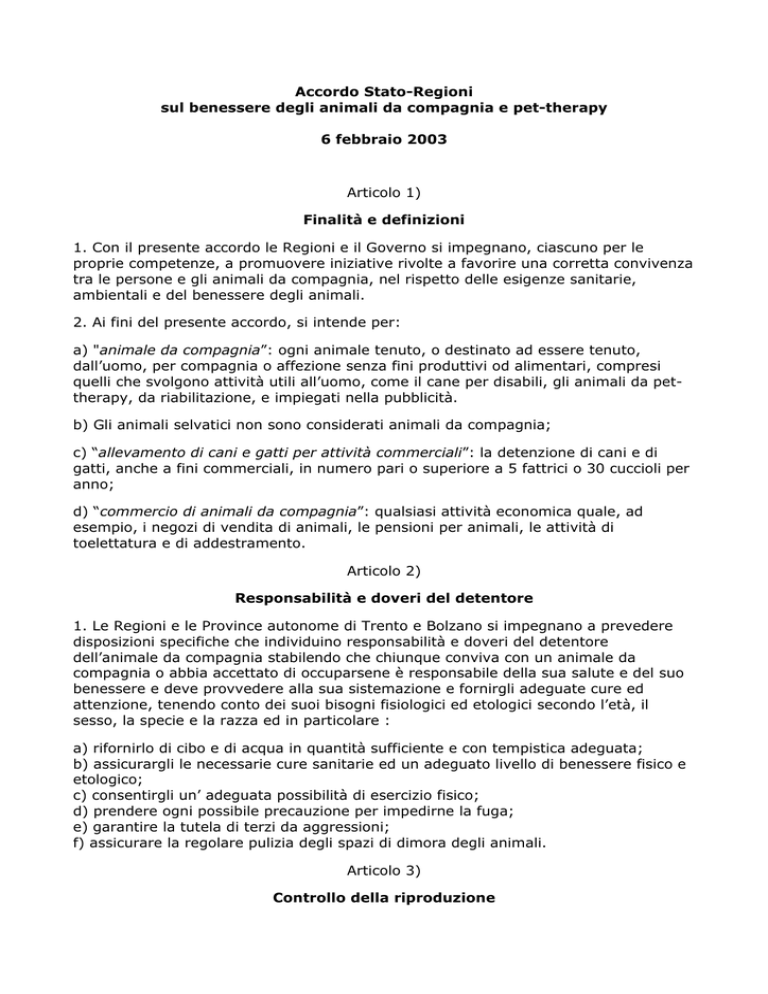 Accordo Stato-Regioni
sul benessere degli animali da compagnia e pet-therapy

6 febbraio 2003

Articolo 1)

Finalità e definizioni

1. Con il presente accordo le Regioni e il Governo si impegnano, ciascuno per le proprie competenze, a promuovere iniziative rivolte a favorire una corretta convivenza tra le persone e gli animali da compagnia, nel rispetto delle esigenze sanitarie, ambientali e del benessere degli animali.

2. Ai fini del presente accordo, si intende per:

a) "animale da compagnia": ogni animale tenuto, o destinato ad essere tenuto, dall'uomo, per compagnia o affezione senza fini produttivi od alimentari, compresi quelli che svolgono attività utili all'uomo, come il cane per disabili, gli animali da pet-therapy, da riabilitazione, e impiegati nella pubblicità.

b) Gli animali selvatici non sono considerati animali da compagnia;

c) "allevamento di cani e gatti per attività commerciali": la detenzione di cani e di gatti, anche a fini commerciali, in numero pari o superiore a 5 fattrici o 30 cuccioli per anno;

d) "commercio di animali da compagnia": qualsiasi attività economica quale, ad esempio, i negozi di vendita di animali, le pensioni per animali, le attività di toelettatura e di addestramento.

Articolo 2)

Responsabilità e doveri del detentore

1. Le Regioni e le Province autonome di Trento e Bolzano si impegnano a prevedere disposizioni specifiche che individuino responsabilità e doveri del detentore dell'animale da compagnia stabilendo che chiunque conviva con un animale da compagnia o abbia accettato di occuparsene è responsabile della sua salute e del suo benessere e deve provvedere alla sua sistemazione e fornirgli adeguate cure ed attenzione, tenendo conto dei suoi bisogni fisiologici ed etologici secondo l'età, il sesso, la specie e la razza ed in particolare :

a) rifornirlo di cibo e di acqua in quantità sufficiente e con tempistica adeguata;
b) assicurargli le necessarie cure sanitarie ed un adeguato livello di benessere fisico e etologico;
c) consentirgli un' adeguata possibilità di esercizio fisico;
d) prendere ogni possibile precauzione per impedirne la fuga;
e) garantire la tutela di terzi da aggressioni;
f) assicurare la regolare pulizia degli spazi di dimora degli animali.

Articolo 3)

Controllo della riproduzione